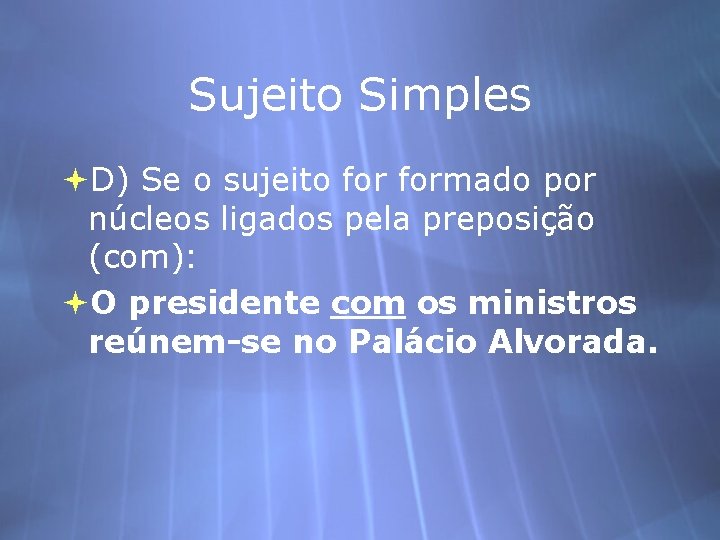 Sujeito Simples

D) Se o sujeito for formado por núcleos ligados pela preposição (com):

O presidente com os ministros reúnem-se no Palácio Alvorada.